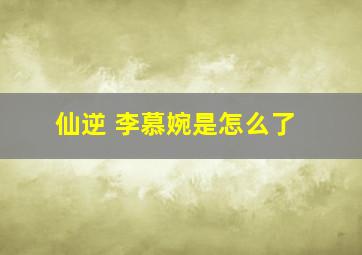 仙逆 李慕婉是怎么了